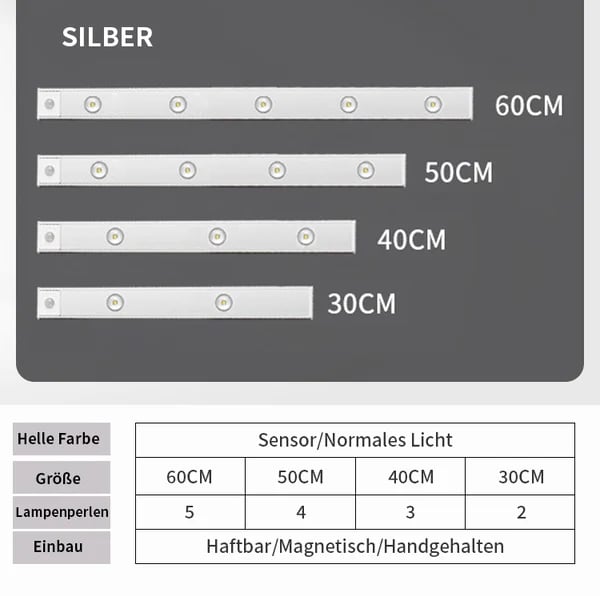 SILBER

60CM

50CM

40CM

30CM

| Helle Farbe | Sensor/Normales Licht | | | |
|---|---|---|---|---|
| Größe | 60CM | 50CM | 40CM | 30CM |
| Lampenperlen | 5 | 4 | 3 | 2 |
| Einbau | Haftbar/Magnetisch/Handgehalten | | | |